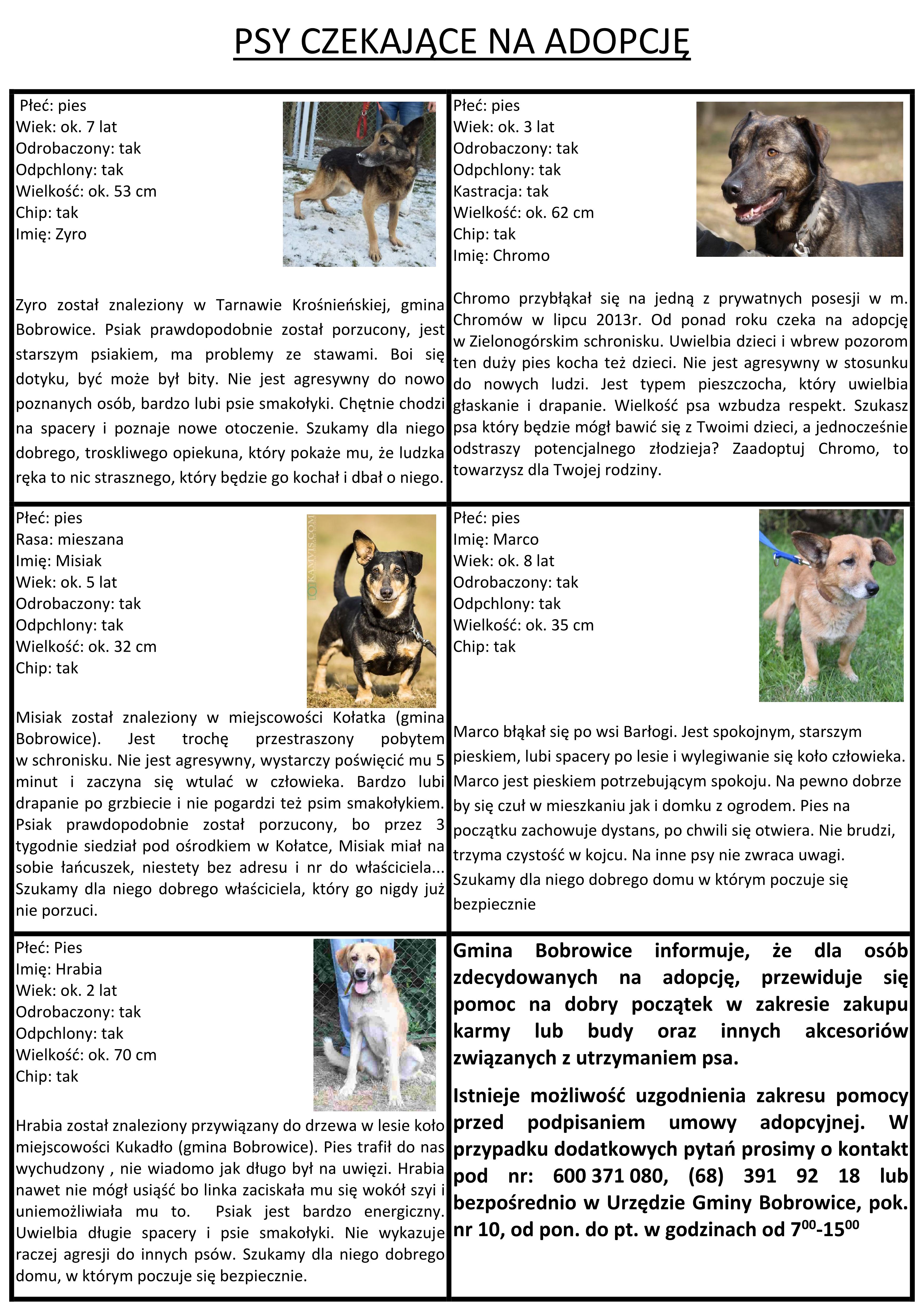 PSY CZEKAJĄCE NA ADOPCJĘ

Płeć: pies
Wiek: ok. 7 lat
Odrobaczony: tak
Odpchlony: tak
Wielkość: ok. 53 cm
Chip: tak
Imię: Zyro

Zyro został znaleziony w Tarnawie Krośnieńskiej, gmina Bobrowice. Psiak prawdopodobnie został porzucony, jest starszym psiakiem, ma problemy ze stawami. Boi się dotyku, być może był bity. Nie jest agresywny do nowo poznanych osób, bardzo lubi psie smakołyki. Chętnie chodzi na spacery i poznaje nowe otoczenie. Szukamy dla niego dobrego, troskliwego opiekuna, który pokaże mu, że ludzka ręka to nic strasznego, który będzie go kochał i dbał o niego.

Płeć: pies
Wiek: ok. 3 lat
Odrobaczony: tak
Odpchlony: tak
Kastracja: tak
Wielkość: ok. 62 cm
Chip: tak
Imię: Chromo

Chromo przybłąkał się na jedną z prywatnych posesji w m. Chromów w lipcu 2013r. Od ponad roku czeka na adopcję w Zielonogórskim schronisku. Uwielbia dzieci i wbrew pozorom ten duży pies kocha też dzieci. Nie jest agresywny w stosunku do nowych ludzi. Jest typem pieszczocha, który uwielbia głaskanie i drapanie. Wielkość psa wzbudza respekt. Szukasz psa który będzie mógł bawić się z Twoimi dzieci, a jednocześnie odstraszy potencjalnego złodzieja? Zaadoptuj Chromo, to towarzysz dla Twojej rodziny.

Płeć: pies
Rasa: mieszana
Imię: Misiak
Wiek: ok. 5 lat
Odrobaczony: tak
Odpchlony: tak
Wielkość: ok. 32 cm
Chip: tak

KAMVIS.COM

Misiak został znaleziony w miejscowości Kołatka (gmina Bobrowice). Jest trochę przestraszony pobytem w schronisku. Nie jest agresywny, wystarczy poświęcić mu 5 minut i zaczyna się wtulać w człowieka. Bardzo lubi drapanie po grzbiecie i nie pogardzi też psim smakołykiem. Psiak prawdopodobnie został porzucony, bo przez 3 tygodnie siedział pod ośrodkiem w Kołatce, Misiak miał na sobie łańcuszek, niestety bez adresu i nr do właściciela... Szukamy dla niego dobrego właściciela, który go nigdy już nie porzuci.

Płeć: pies
Imię: Marco
Wiek: ok. 8 lat
Odrobaczony: tak
Odpchlony: tak
Wielkość: ok. 35 cm
Chip: tak

Marco błąkał się po wsi Barłogi. Jest spokojnym, starszym pieskiem, lubi spacery po lesie i wylegiwanie się koło człowieka. Marco jest pieskiem potrzebującym spokoju. Na pewno dobrze by się czuł w mieszkaniu jak i domku z ogrodem. Pies na początku zachowuje dystans, po chwili się otwiera. Nie brudzi, trzyma czystość w kojcu. Na inne psy nie zwraca uwagi. Szukamy dla niego dobrego domu w którym poczuje się bezpiecznie

Płeć: Pies
Imię: Hrabia
Wiek: ok. 2 lat
Odrobaczony: tak
Odpchlony: tak
Wielkość: ok. 70 cm
Chip: tak

Hrabia został znaleziony przywiązany do drzewa w lesie koło miejscowości Kukadło (gmina Bobrowice). Pies trafił do nas wychudzony , nie wiadomo jak długo był na uwięzi. Hrabia nawet nie mógł usiąść bo linka zaciskała mu się wokół szyi i uniemożliwiała mu to. Psiak jest bardzo energiczny. Uwielbia długie spacery i psie smakołyki. Nie wykazuje raczej agresji do innych psów. Szukamy dla niego dobrego domu, w którym poczuje się bezpiecznie.

Gmina Bobrowice informuje, że dla osób zdecydowanych na adopcję, przewiduje się pomoc na dobry początek w zakresie zakupu karmy lub budy oraz innych akcesoriów związanych z utrzymaniem psa.

Istnieje możliwość uzgodnienia zakresu pomocy przed podpisaniem umowy adopcyjnej. W przypadku dodatkowych pytań prosimy o kontakt pod nr: 600 371 080, (68) 391 92 18 lub bezpośrednio w Urzędzie Gminy Bobrowice, pok. nr 10, od pon. do pt. w godzinach od $7^{00}$-$15^{00}$